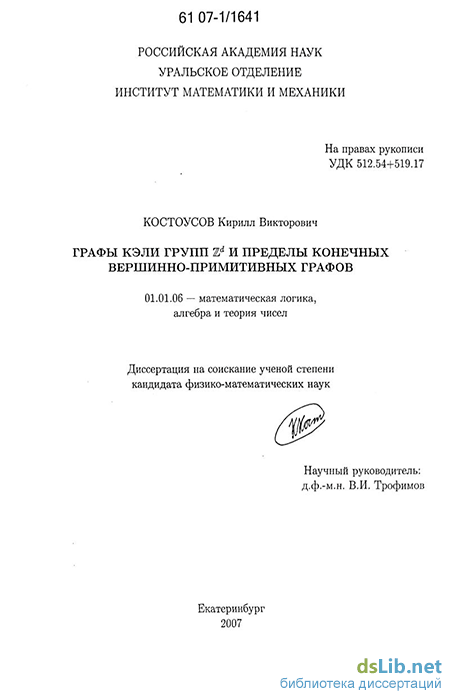 61 07-1/1641

РОССИЙСКАЯ АКАДЕМИЯ НАУК
УРАЛЬСКОЕ ОТДЕЛЕНИЕ
ИНСТИТУТ МАТЕМАТИКИ И МЕХАНИКИ

На правах рукописи
УДК 512.54+519.17

КОСТОУСОВ Кирилл Викторович

ГРАФЫ КЭЛИ ГРУПП $\mathbb{Z}^d$ И ПРЕДЕЛЫ КОНЕЧНЫХ ВЕРШИННО-ПРИМИТИВНЫХ ГРАФОВ

01.01.06 — математическая логика, алгебра и теория чисел

Диссертация на соискание ученой степени кандидата физико-математических наук

Научный руководитель:
д.ф.-м.н. В.И. Трофимов

Екатеринбург
2007

dsLib.net
библиотека диссертаций